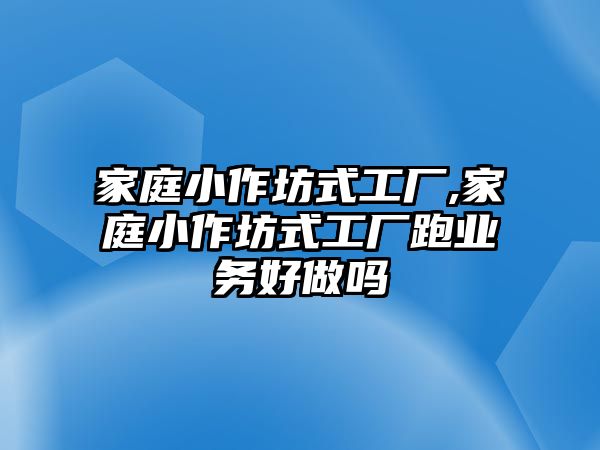 家庭小作坊式工厂,家庭小作坊式工厂跑业务好做吗